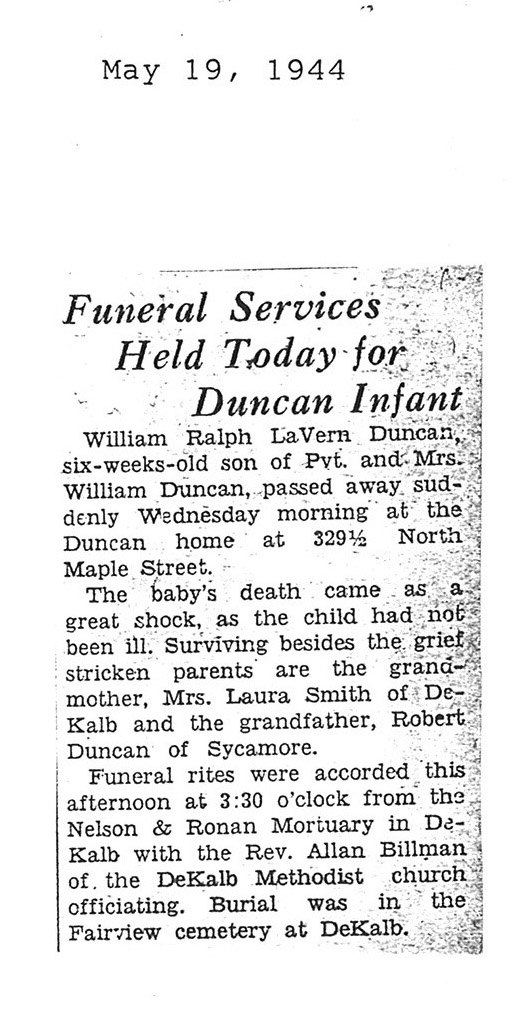 May 19, 1944

Funeral Services Held Today for Duncan Infant

William Ralph LaVern Duncan, six-weeks-old son of Pvt. and Mrs. William Duncan, passed away suddenly Wednesday morning at the Duncan home at 329½ North Maple Street.

The baby's death came as a great shock, as the child had not been ill. Surviving besides the grief stricken parents are the grandmother, Mrs. Laura Smith of DeKalb and the grandfather, Robert Duncan of Sycamore.

Funeral rites were accorded this afternoon at 3:30 o'clock from the Nelson & Ronan Mortuary in DeKalb with the Rev. Allan Billman of the DeKalb Methodist church officiating. Burial was in the Fairview cemetery at DeKalb.